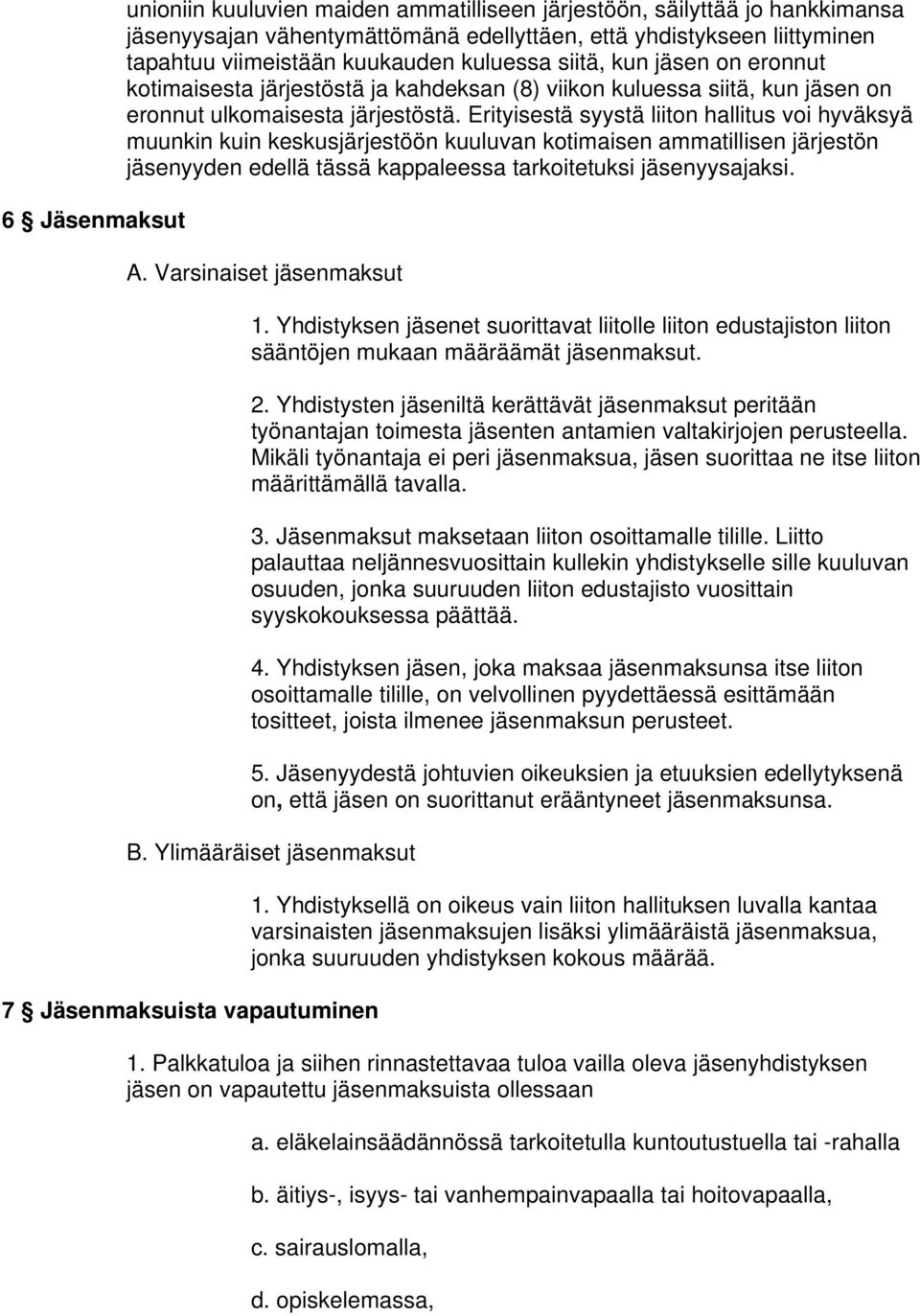 unioniin kuuluvien maiden ammatilliseen järjestöön, säilyttää jo hankkimansa jäsenyysajan vähentymättömänä edellyttäen, että yhdistykseen liittyminen tapahtuu viimeistään kuukauden kuluessa siitä, kun jäsen on eronnut kotimaisesta järjestöstä ja kahdeksan (8) viikon kuluessa siitä, kun jäsen on eronnut ulkomaisesta järjestöstä. Erityisestä syystä liiton hallitus voi hyväksyä muunkin kuin keskusjärjestöön kuuluvan kotimaisen ammatillisen järjestön jäsenyyden edellä tässä kappaleessa tarkoitetuksi jäsenyysajaksi.

6 § Jäsenmaksut

A. Varsinaiset jäsenmaksut

1. Yhdistyksen jäsenet suorittavat liitolle liiton edustajiston liiton sääntöjen mukaan määräämät jäsenmaksut.

2. Yhdistysten jäseniltä kerättävät jäsenmaksut peritään työnantajan toimesta jäsenten antamien valtakirjojen perusteella. Mikäli työnantaja ei peri jäsenmaksua, jäsen suorittaa ne itse liiton määrittämällä tavalla.

3. Jäsenmaksut maksetaan liiton osoittamalle tilille. Liitto palauttaa neljännesvuosittain kullekin yhdistykselle sille kuuluvan osuuden, jonka suuruuden liiton edustajisto vuosittain syyskokouksessa päättää.

4. Yhdistyksen jäsen, joka maksaa jäsenmaksunsa itse liiton osoittamalle tilille, on velvollinen pyydettäessä esittämään tositteet, joista ilmenee jäsenmaksun perusteet.

5. Jäsenyydestä johtuvien oikeuksien ja etuuksien edellytyksenä on, että jäsen on suorittanut erääntyneet jäsenmaksunsa.

B. Ylimääräiset jäsenmaksut

1. Yhdistyksellä on oikeus vain liiton hallituksen luvalla kantaa varsinaisten jäsenmaksujen lisäksi ylimääräistä jäsenmaksua, jonka suuruuden yhdistyksen kokous määrää.

7 § Jäsenmaksuista vapautuminen

1. Palkkatuloa ja siihen rinnastettavaa tuloa vailla oleva jäsenyhdistyksen jäsen on vapautettu jäsenmaksuista ollessaan

a. eläkelainsäädännössä tarkoitetulla kuntoutustuella tai -rahalla

b. äitiys-, isyys- tai vanhempainvapaalla tai hoitovapaalla,

c. sairauslomalla,

d. opiskelemassa,